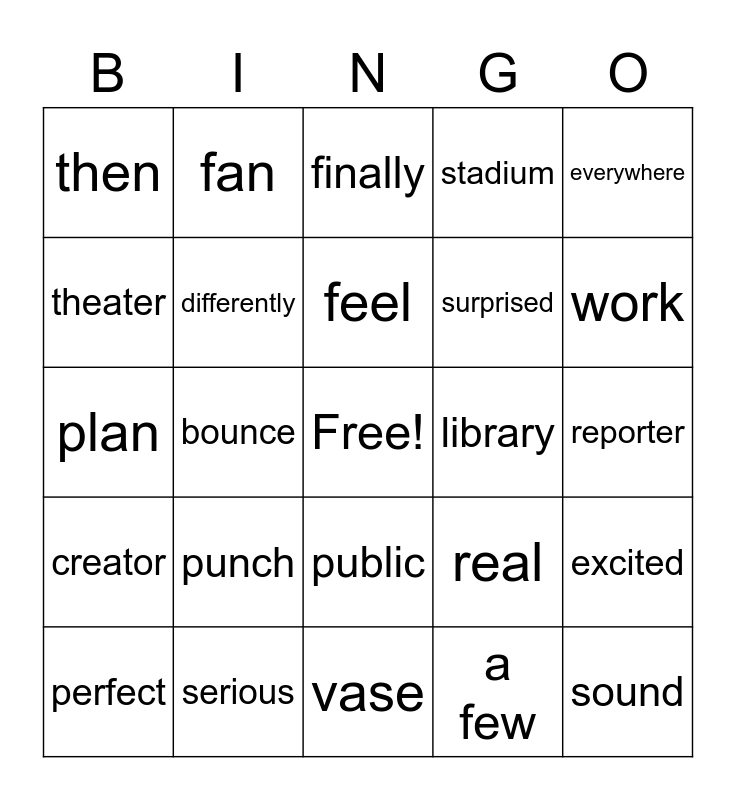 | B | I | N | G | O |
|---|---|---|---|---|
| then | fan | finally | stadium | everywhere |
| theater | differently | feel | surprised | work |
| plan | bounce | Free! | library | reporter |
| creator | punch | public | real | excited |
| perfect | serious | vase | a few | sound |